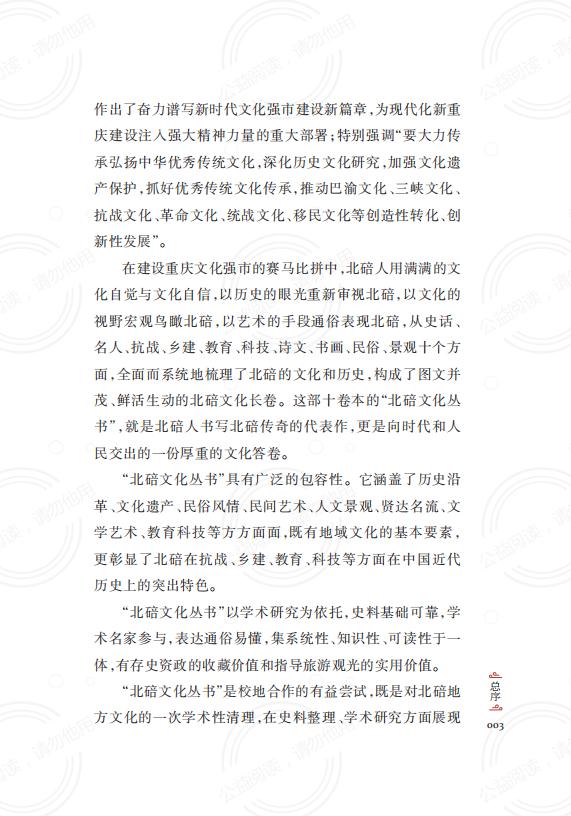 作出了奋力谱写新时代文化强市建设新篇章，为现代化新重庆建设注入强大精神力量的重大部署；特别强调“要大力传承弘扬中华优秀传统文化，深化历史文化研究，加强文化遗产保护，抓好优秀传统文化传承，推动巴渝文化、三峡文化、抗战文化、革命文化、统战文化、移民文化等创造性转化、创新性发展”。

在建设重庆文化强市的赛马比拼中，北碚人用满满的文化自觉与文化自信，以历史的眼光重新审视北碚，以文化的视野宏观鸟瞰北碚，以艺术的手段通俗表现北碚，从史话、名人、抗战、乡建、教育、科技、诗文、书画、民俗、景观十个方面，全面而系统地梳理了北碚的文化和历史，构成了图文并茂、鲜活生动的北碚文化长卷。这部十卷本的“北碚文化丛书”，就是北碚人书写北碚传奇的代表作，更是向时代和人民交出的一份厚重的文化答卷。

“北碚文化丛书”具有广泛的包容性。它涵盖了历史沿革、文化遗产、民俗风情、民间艺术、人文景观、贤达名流、文学艺术、教育科技等方方面面，既有地域文化的基本要素，更彰显了北碚在抗战、乡建、教育、科技等方面在中国近代历史上的突出特色。

“北碚文化丛书”以学术研究为依托，史料基础可靠，学术名家参与，表达通俗易懂，集系统性、知识性、可读性于一体，有存史资政的收藏价值和指导旅游观光的实用价值。

“北碚文化丛书”是校地合作的有益尝试，既是对北碚地方文化的一次学术性清理，在史料整理、学术研究方面展现

总序

003

公益阅读，请勿他用